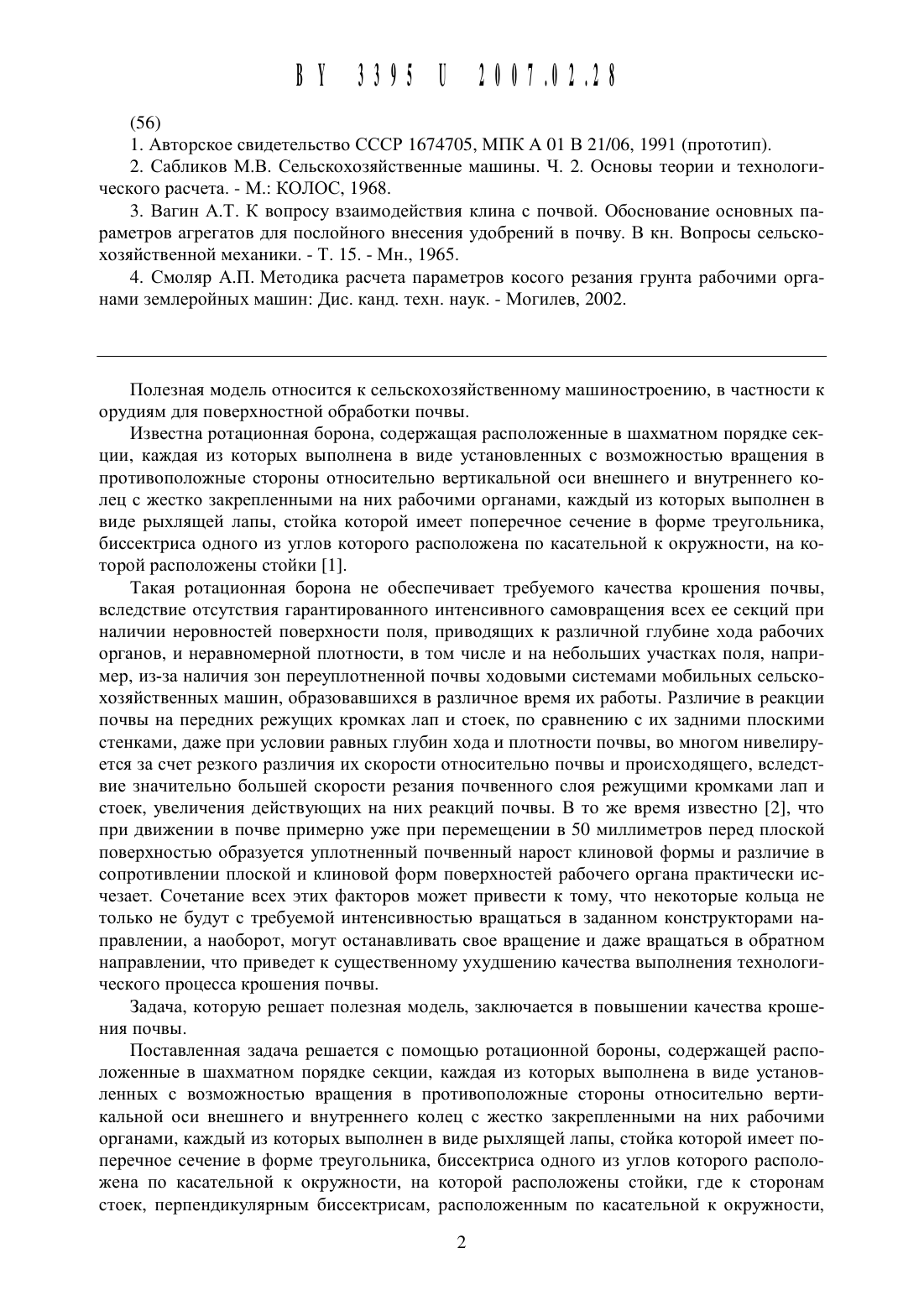 BY 3395 U 2007.02.28

(56)

1. Авторское свидетельство СССР 1674705, МПК A 01 B 21/06, 1991 (прототип).

2. Сабликов М.В. Сельскохозяйственные машины. Ч. 2. Основы теории и технологического расчета. - М.: КОЛОС, 1968.

3. Вагин А.Т. К вопросу взаимодействия клина с почвой. Обоснование основных параметров агрегатов для послойного внесения удобрений в почву. В кн. Вопросы сельскохозяйственной механики. - Т. 15. - Мн., 1965.

4. Смоляр А.П. Методика расчета параметров косого резания грунта рабочими органами землеройных машин: Дис. канд. техн. наук. - Могилев, 2002.

Полезная модель относится к сельскохозяйственному машиностроению, в частности к орудиям для поверхностной обработки почвы.

Известна ротационная борона, содержащая расположенные в шахматном порядке секции, каждая из которых выполнена в виде установленных с возможностью вращения в противоположные стороны относительно вертикальной оси внешнего и внутреннего колец с жестко закрепленными на них рабочими органами, каждый из которых выполнен в виде рыхлящей лапы, стойка которой имеет поперечное сечение в форме треугольника, биссектриса одного из углов которого расположена по касательной к окружности, на которой расположены стойки [1].

Такая ротационная борона не обеспечивает требуемого качества крошения почвы, вследствие отсутствия гарантированного интенсивного самовращения всех ее секций при наличии неровностей поверхности поля, приводящих к различной глубине хода рабочих органов, и неравномерной плотности, в том числе и на небольших участках поля, например, из-за наличия зон переуплотненной почвы ходовыми системами мобильных сельскохозяйственных машин, образовавшихся в различное время их работы. Различие в реакции почвы на передних режущих кромках лап и стоек, по сравнению с их задними плоскими стенками, даже при условии равных глубин хода и плотности почвы, во многом нивелируется за счет резкого различия их скорости относительно почвы и происходящего, вследствие значительно большей скорости резания почвенного слоя режущими кромками лап и стоек, увеличения действующих на них реакций почвы. В то же время известно [2], что при движении в почве примерно уже при перемещении в 50 миллиметров перед плоской поверхностью образуется уплотненный почвенный нарост клиновой формы и различие в сопротивлении плоской и клиновой форм поверхностей рабочего органа практически исчезает. Сочетание всех этих факторов может привести к тому, что некоторые кольца не только не будут с требуемой интенсивностью вращаться в заданном конструкторами направлении, а наоборот, могут останавливать свое вращение и даже вращаться в обратном направлении, что приведет к существенному ухудшению качества выполнения технологического процесса крошения почвы.

Задача, которую решает полезная модель, заключается в повышении качества крошения почвы.

Поставленная задача решается с помощью ротационной бороны, содержащей расположенные в шахматном порядке секции, каждая из которых выполнена в виде установленных с возможностью вращения в противоположные стороны относительно вертикальной оси внешнего и внутреннего колец с жестко закрепленными на них рабочими органами, каждый из которых выполнен в виде рыхлящей лапы, стойка которой имеет поперечное сечение в форме треугольника, биссектриса одного из углов которого расположена по касательной к окружности, на которой расположены стойки, где к сторонам стоек, перпендикулярным биссектрисам, расположенным по касательной к окружности,

2